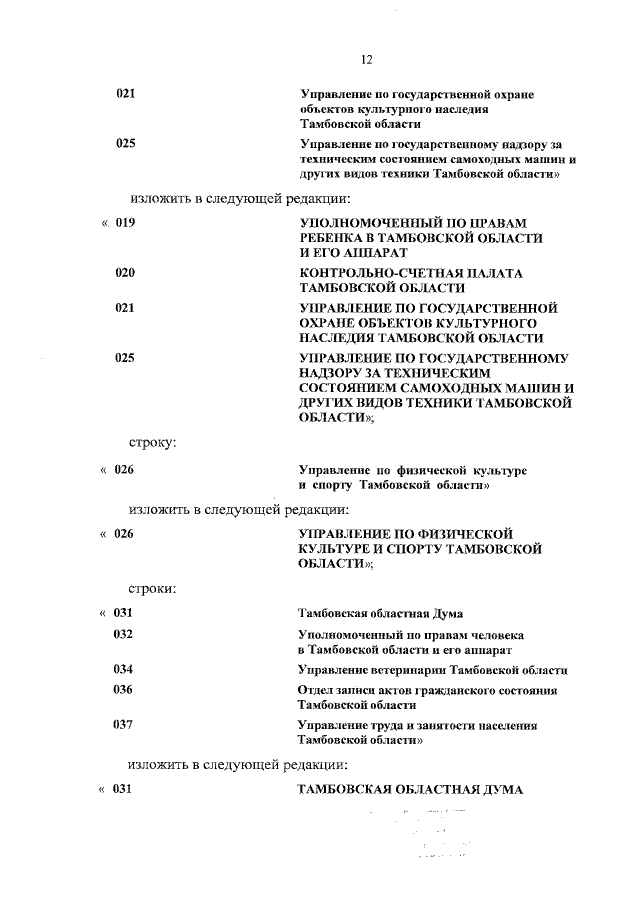 12

021 Управление по государственной охране объектов культурного наследия Тамбовской области

025 Управление по государственному надзору за техническим состоянием самоходных машин и других видов техники Тамбовской области»

изложить в следующей редакции:

« 019 УПОЛНОМОЧЕННЫЙ ПО ПРАВАМ РЕБЕНКА В ТАМБОВСКОЙ ОБЛАСТИ И ЕГО АППАРАТ

020 КОНТРОЛЬНО-СЧЕТНАЯ ПАЛАТА ТАМБОВСКОЙ ОБЛАСТИ

021 УПРАВЛЕНИЕ ПО ГОСУДАРСТВЕННОЙ ОХРАНЕ ОБЪЕКТОВ КУЛЬТУРНОГО НАСЛЕДИЯ ТАМБОВСКОЙ ОБЛАСТИ

025 УПРАВЛЕНИЕ ПО ГОСУДАРСТВЕННОМУ НАДЗОРУ ЗА ТЕХНИЧЕСКИМ СОСТОЯНИЕМ САМОХОДНЫХ МАШИН И ДРУГИХ ВИДОВ ТЕХНИКИ ТАМБОВСКОЙ ОБЛАСТИ»;

строку:

« 026 Управление по физической культуре и спорту Тамбовской области»

изложить в следующей редакции:

« 026 УПРАВЛЕНИЕ ПО ФИЗИЧЕСКОЙ КУЛЬТУРЕ И СПОРТУ ТАМБОВСКОЙ ОБЛАСТИ»;

строки:

« 031 Тамбовская областная Дума

032 Уполномоченный по правам человека в Тамбовской области и его аппарат

034 Управление ветеринарии Тамбовской области

036 Отдел записи актов гражданского состояния Тамбовской области

037 Управление труда и занятости населения Тамбовской области»

изложить в следующей редакции:

« 031 ТАМБОВСКАЯ ОБЛАСТНАЯ ДУМА